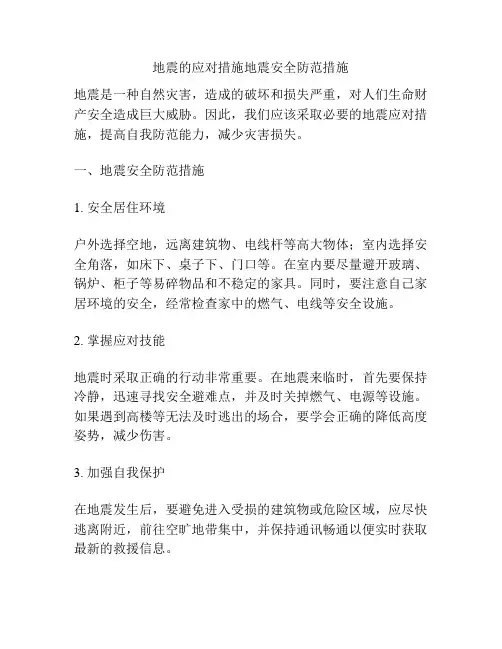 地震的应对措施地震安全防范措施

地震是一种自然灾害，造成的破坏和损失严重，对人们生命财产安全造成巨大威胁。因此，我们应该采取必要的地震应对措施，提高自我防范能力，减少灾害损失。

一、地震安全防范措施

1. 安全居住环境

户外选择空地，远离建筑物、电线杆等高大物体；室内选择安全角落，如床下、桌子下、门口等。在室内要尽量避开玻璃、锅炉、柜子等易碎物品和不稳定的家具。同时，要注意自己家居环境的安全，经常检查家中的燃气、电线等安全设施。

2. 掌握应对技能

地震时采取正确的行动非常重要。在地震来临时，首先要保持冷静，迅速寻找安全避难点，并及时关掉燃气、电源等设施。如果遇到高楼等无法及时逃出的场合，要学会正确的降低高度姿势，减少伤害。

3. 加强自我保护

在地震发生后，要避免进入受损的建筑物或危险区域，应尽快逃离附近，前往空旷地带集中，并保持通讯畅通以便实时获取最新的救援信息。